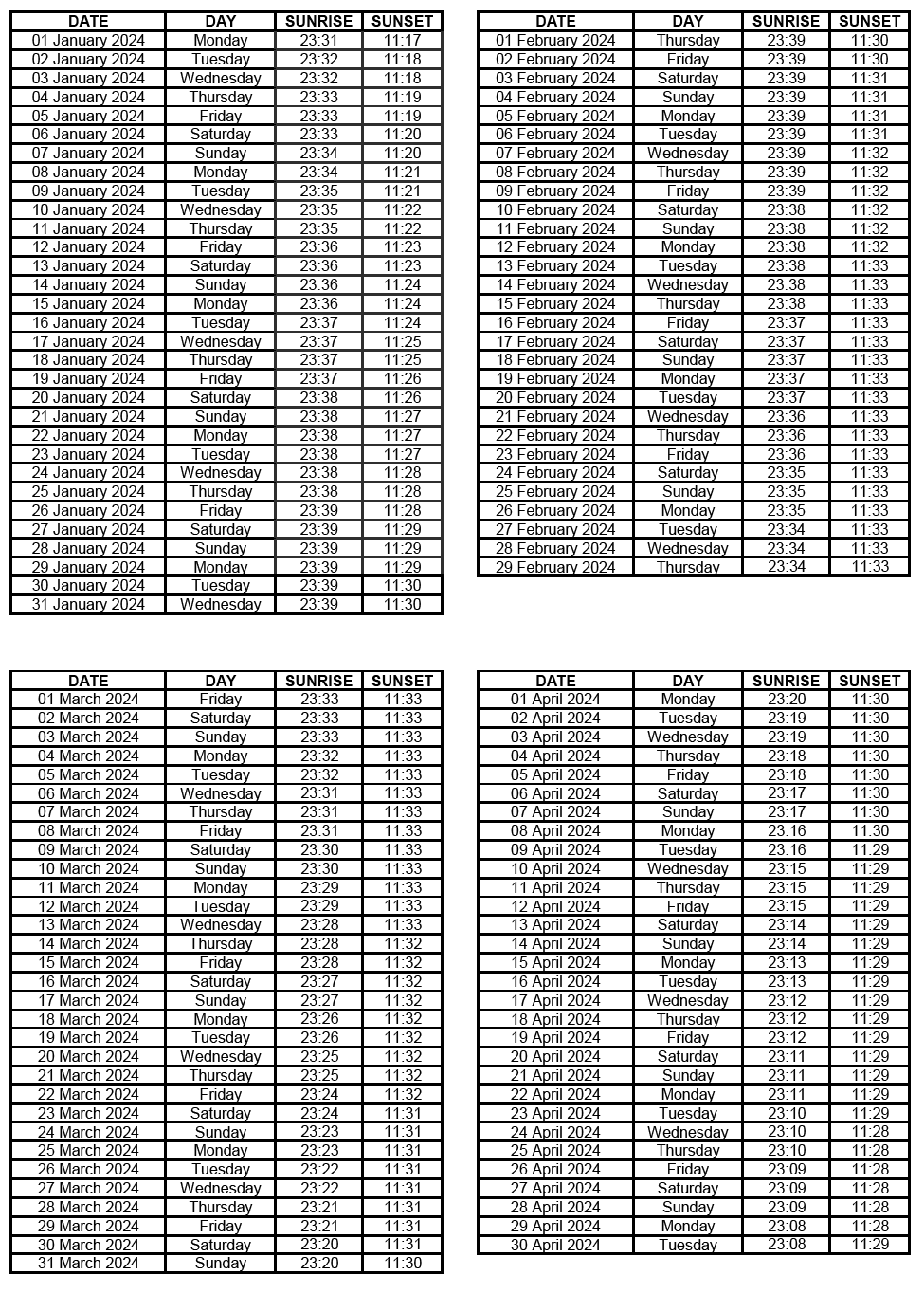 | DATE | DAY | SUNRISE | SUNSET |
|---|---|---|---|
| 01 January 2024 | Monday | 23:31 | 11:17 |
| 02 January 2024 | Tuesday | 23:32 | 11:18 |
| 03 January 2024 | Wednesday | 23:32 | 11:18 |
| 04 January 2024 | Thursday | 23:33 | 11:19 |
| 05 January 2024 | Friday | 23:33 | 11:19 |
| 06 January 2024 | Saturday | 23:33 | 11:20 |
| 07 January 2024 | Sunday | 23:34 | 11:20 |
| 08 January 2024 | Monday | 23:34 | 11:21 |
| 09 January 2024 | Tuesday | 23:35 | 11:21 |
| 10 January 2024 | Wednesday | 23:35 | 11:22 |
| 11 January 2024 | Thursday | 23:35 | 11:22 |
| 12 January 2024 | Friday | 23:36 | 11:23 |
| 13 January 2024 | Saturday | 23:36 | 11:23 |
| 14 January 2024 | Sunday | 23:36 | 11:24 |
| 15 January 2024 | Monday | 23:36 | 11:24 |
| 16 January 2024 | Tuesday | 23:37 | 11:24 |
| 17 January 2024 | Wednesday | 23:37 | 11:25 |
| 18 January 2024 | Thursday | 23:37 | 11:25 |
| 19 January 2024 | Friday | 23:37 | 11:26 |
| 20 January 2024 | Saturday | 23:38 | 11:26 |
| 21 January 2024 | Sunday | 23:38 | 11:27 |
| 22 January 2024 | Monday | 23:38 | 11:27 |
| 23 January 2024 | Tuesday | 23:38 | 11:27 |
| 24 January 2024 | Wednesday | 23:38 | 11:28 |
| 25 January 2024 | Thursday | 23:38 | 11:28 |
| 26 January 2024 | Friday | 23:39 | 11:28 |
| 27 January 2024 | Saturday | 23:39 | 11:29 |
| 28 January 2024 | Sunday | 23:39 | 11:29 |
| 29 January 2024 | Monday | 23:39 | 11:29 |
| 30 January 2024 | Tuesday | 23:39 | 11:30 |
| 31 January 2024 | Wednesday | 23:39 | 11:30 |

| DATE | DAY | SUNRISE | SUNSET |
|---|---|---|---|
| 01 February 2024 | Thursday | 23:39 | 11:30 |
| 02 February 2024 | Friday | 23:39 | 11:30 |
| 03 February 2024 | Saturday | 23:39 | 11:31 |
| 04 February 2024 | Sunday | 23:39 | 11:31 |
| 05 February 2024 | Monday | 23:39 | 11:31 |
| 06 February 2024 | Tuesday | 23:39 | 11:31 |
| 07 February 2024 | Wednesday | 23:39 | 11:32 |
| 08 February 2024 | Thursday | 23:39 | 11:32 |
| 09 February 2024 | Friday | 23:39 | 11:32 |
| 10 February 2024 | Saturday | 23:38 | 11:32 |
| 11 February 2024 | Sunday | 23:38 | 11:32 |
| 12 February 2024 | Monday | 23:38 | 11:32 |
| 13 February 2024 | Tuesday | 23:38 | 11:33 |
| 14 February 2024 | Wednesday | 23:38 | 11:33 |
| 15 February 2024 | Thursday | 23:38 | 11:33 |
| 16 February 2024 | Friday | 23:37 | 11:33 |
| 17 February 2024 | Saturday | 23:37 | 11:33 |
| 18 February 2024 | Sunday | 23:37 | 11:33 |
| 19 February 2024 | Monday | 23:37 | 11:33 |
| 20 February 2024 | Tuesday | 23:37 | 11:33 |
| 21 February 2024 | Wednesday | 23:36 | 11:33 |
| 22 February 2024 | Thursday | 23:36 | 11:33 |
| 23 February 2024 | Friday | 23:36 | 11:33 |
| 24 February 2024 | Saturday | 23:35 | 11:33 |
| 25 February 2024 | Sunday | 23:35 | 11:33 |
| 26 February 2024 | Monday | 23:35 | 11:33 |
| 27 February 2024 | Tuesday | 23:34 | 11:33 |
| 28 February 2024 | Wednesday | 23:34 | 11:33 |
| 29 February 2024 | Thursday | 23:34 | 11:33 |

| DATE | DAY | SUNRISE | SUNSET |
|---|---|---|---|
| 01 March 2024 | Friday | 23:33 | 11:33 |
| 02 March 2024 | Saturday | 23:33 | 11:33 |
| 03 March 2024 | Sunday | 23:33 | 11:33 |
| 04 March 2024 | Monday | 23:32 | 11:33 |
| 05 March 2024 | Tuesday | 23:32 | 11:33 |
| 06 March 2024 | Wednesday | 23:31 | 11:33 |
| 07 March 2024 | Thursday | 23:31 | 11:33 |
| 08 March 2024 | Friday | 23:31 | 11:33 |
| 09 March 2024 | Saturday | 23:30 | 11:33 |
| 10 March 2024 | Sunday | 23:30 | 11:33 |
| 11 March 2024 | Monday | 23:29 | 11:33 |
| 12 March 2024 | Tuesday | 23:29 | 11:33 |
| 13 March 2024 | Wednesday | 23:28 | 11:33 |
| 14 March 2024 | Thursday | 23:28 | 11:32 |
| 15 March 2024 | Friday | 23:28 | 11:32 |
| 16 March 2024 | Saturday | 23:27 | 11:32 |
| 17 March 2024 | Sunday | 23:27 | 11:32 |
| 18 March 2024 | Monday | 23:26 | 11:32 |
| 19 March 2024 | Tuesday | 23:26 | 11:32 |
| 20 March 2024 | Wednesday | 23:25 | 11:32 |
| 21 March 2024 | Thursday | 23:25 | 11:32 |
| 22 March 2024 | Friday | 23:24 | 11:32 |
| 23 March 2024 | Saturday | 23:24 | 11:31 |
| 24 March 2024 | Sunday | 23:23 | 11:31 |
| 25 March 2024 | Monday | 23:23 | 11:31 |
| 26 March 2024 | Tuesday | 23:22 | 11:31 |
| 27 March 2024 | Wednesday | 23:22 | 11:31 |
| 28 March 2024 | Thursday | 23:21 | 11:31 |
| 29 March 2024 | Friday | 23:21 | 11:31 |
| 30 March 2024 | Saturday | 23:20 | 11:31 |
| 31 March 2024 | Sunday | 23:20 | 11:30 |

| DATE | DAY | SUNRISE | SUNSET |
|---|---|---|---|
| 01 April 2024 | Monday | 23:20 | 11:30 |
| 02 April 2024 | Tuesday | 23:19 | 11:30 |
| 03 April 2024 | Wednesday | 23:19 | 11:30 |
| 04 April 2024 | Thursday | 23:18 | 11:30 |
| 05 April 2024 | Friday | 23:18 | 11:30 |
| 06 April 2024 | Saturday | 23:17 | 11:30 |
| 07 April 2024 | Sunday | 23:17 | 11:30 |
| 08 April 2024 | Monday | 23:16 | 11:30 |
| 09 April 2024 | Tuesday | 23:16 | 11:29 |
| 10 April 2024 | Wednesday | 23:15 | 11:29 |
| 11 April 2024 | Thursday | 23:15 | 11:29 |
| 12 April 2024 | Friday | 23:15 | 11:29 |
| 13 April 2024 | Saturday | 23:14 | 11:29 |
| 14 April 2024 | Sunday | 23:14 | 11:29 |
| 15 April 2024 | Monday | 23:13 | 11:29 |
| 16 April 2024 | Tuesday | 23:13 | 11:29 |
| 17 April 2024 | Wednesday | 23:12 | 11:29 |
| 18 April 2024 | Thursday | 23:12 | 11:29 |
| 19 April 2024 | Friday | 23:12 | 11:29 |
| 20 April 2024 | Saturday | 23:11 | 11:29 |
| 21 April 2024 | Sunday | 23:11 | 11:29 |
| 22 April 2024 | Monday | 23:11 | 11:29 |
| 23 April 2024 | Tuesday | 23:10 | 11:29 |
| 24 April 2024 | Wednesday | 23:10 | 11:28 |
| 25 April 2024 | Thursday | 23:10 | 11:28 |
| 26 April 2024 | Friday | 23:09 | 11:28 |
| 27 April 2024 | Saturday | 23:09 | 11:28 |
| 28 April 2024 | Sunday | 23:09 | 11:28 |
| 29 April 2024 | Monday | 23:08 | 11:28 |
| 30 April 2024 | Tuesday | 23:08 | 11:29 |